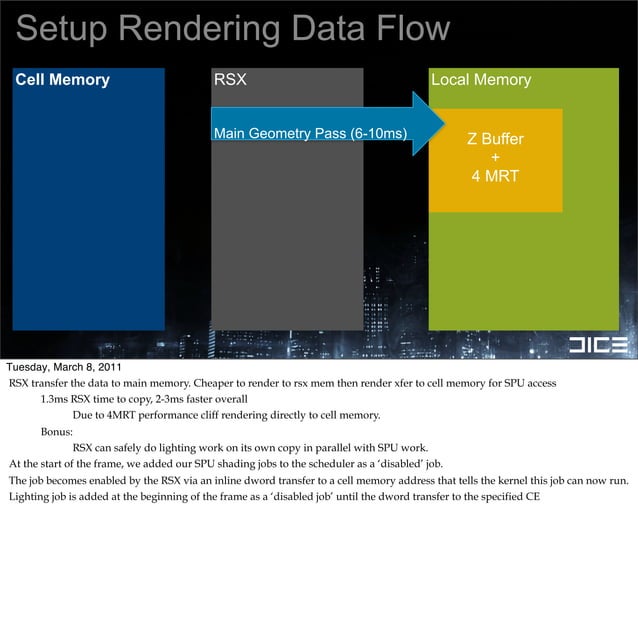 Setup Rendering Data Flow

Cell Memory

RSX

Main Geometry Pass (6-10ms)

Local Memory

Z Buffer
+
4 MRT

DICE

Tuesday, March 8, 2011

RSX transfer the data to main memory. Cheaper to render to rsx mem then render xfer to cell memory for SPU access

1.3ms RSX time to copy, 2-3ms faster overall

Due to 4MRT performance cliff rendering directly to cell memory.

Bonus:

RSX can safely do lighting work on its own copy in parallel with SPU work.

At the start of the frame, we added our SPU shading jobs to the scheduler as a 'disabled' job.

The job becomes enabled by the RSX via an inline dword transfer to a cell memory address that tells the kernel this job can now run.

Lighting job is added at the beginning of the frame as a 'disabled job' until the dword transfer to the specified CE